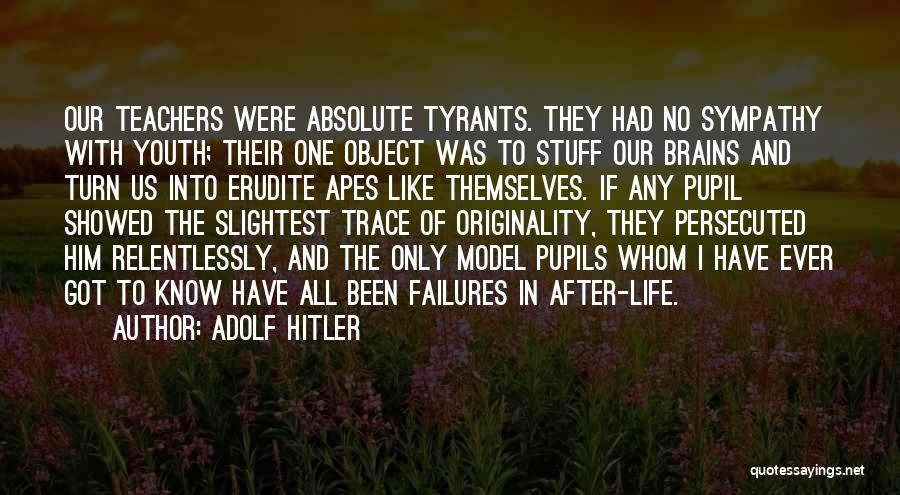 OUR TEACHERS WERE ABSOLUTE TYRANTS. THEY HAD NO SYMPATHY WITH YOUTH; THEIR ONE OBJECT WAS TO STUFF OUR BRAINS AND TURN US INTO ERUDITE APES LIKE THEMSELVES. IF ANY PUPIL SHOWED THE SLIGHTEST TRACE OF ORIGINALITY, THEY PERSECUTED HIM RELENTLESSLY, AND THE ONLY MODEL PUPILS WHOM I HAVE EVER GOT TO KNOW HAVE ALL BEEN FAILURES IN AFTER-LIFE.

AUTHOR: ADOLF HITLER

quotessayings.net